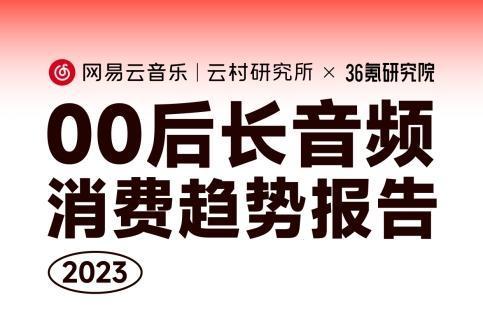 网易云音乐 | 云村研究所 × 36氪研究院

00后长音频
消费趋势报告

2023